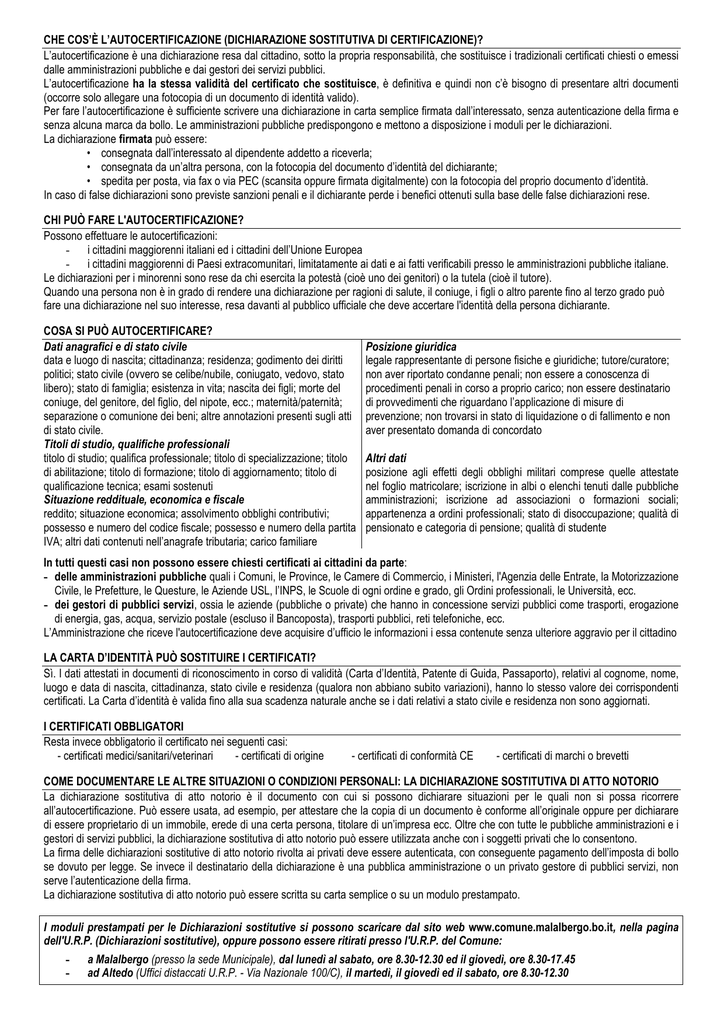 CHE COS'È L'AUTOCERTIFICAZIONE (DICHIARAZIONE SOSTITUTIVA DI CERTIFICAZIONE)?
L'autocertificazione è una dichiarazione resa dal cittadino, sotto la propria responsabilità, che sostituisce i tradizionali certificati chiesti o emessi dalle amministrazioni pubbliche e dai gestori dei servizi pubblici.
L'autocertificazione ha la stessa validità del certificato che sostituisce, è definitiva e quindi non c'è bisogno di presentare altri documenti (occorre solo allegare una fotocopia di un documento di identità valido).
Per fare l'autocertificazione è sufficiente scrivere una dichiarazione in carta semplice firmata dall'interessato, senza autenticazione della firma e senza alcuna marca da bollo. Le amministrazioni pubbliche predispongono e mettono a disposizione i moduli per le dichiarazioni.
La dichiarazione firmata può essere:
• consegnata dall'interessato al dipendente addetto a riceverla;
• consegnata da un'altra persona, con la fotocopia del documento d'identità del dichiarante;
• spedita per posta, via fax o via PEC (scansita oppure firmata digitalmente) con la fotocopia del proprio documento d'identità.
In caso di false dichiarazioni sono previste sanzioni penali e il dichiarante perde i benefici ottenuti sulla base delle false dichiarazioni rese.

CHI PUÒ FARE L'AUTOCERTIFICAZIONE?
Possono effettuare le autocertificazioni:
- i cittadini maggiorenni italiani ed i cittadini dell'Unione Europea
- i cittadini maggiorenni di Paesi extracomunitari, limitatamente ai dati e ai fatti verificabili presso le amministrazioni pubbliche italiane.
Le dichiarazioni per i minorenni sono rese da chi esercita la potestà (cioè uno dei genitori) o la tutela (cioè il tutore).
Quando una persona non è in grado di rendere una dichiarazione per ragioni di salute, il coniuge, i figli o altro parente fino al terzo grado può fare una dichiarazione nel suo interesse, resa davanti al pubblico ufficiale che deve accertare l'identità della persona dichiarante.

COSA SI PUÒ AUTOCERTIFICARE?
Dati anagrafici e di stato civile
data e luogo di nascita; cittadinanza; residenza; godimento dei diritti politici; stato civile (ovvero se celibe/nubile, coniugato, vedovo, stato libero); stato di famiglia; esistenza in vita; nascita dei figli; morte del coniuge, del genitore, del figlio, del nipote, ecc.; maternità/paternità; separazione o comunione dei beni; altre annotazioni presenti sugli atti di stato civile.
Titoli di studio, qualifiche professionali
titolo di studio; qualifica professionale; titolo di specializzazione; titolo di abilitazione; titolo di formazione; titolo di aggiornamento; titolo di qualificazione tecnica; esami sostenuti
Situazione reddituale, economica e fiscale
reddito; situazione economica; assolvimento obblighi contributivi; possesso e numero del codice fiscale; possesso e numero della partita IVA; altri dati contenuti nell'anagrafe tributaria; carico familiare

Posizione giuridica
legale rappresentante di persone fisiche e giuridiche; tutore/curatore; non aver riportato condanne penali; non essere a conoscenza di procedimenti penali in corso a proprio carico; non essere destinatario di provvedimenti che riguardano l'applicazione di misure di prevenzione; non trovarsi in stato di liquidazione o di fallimento e non aver presentato domanda di concordato
Altri dati
posizione agli effetti degli obblighi militari comprese quelle attestate nel foglio matricolare; iscrizione in albi o elenchi tenuti dalle pubbliche amministrazioni; iscrizione ad associazioni o formazioni sociali; appartenenza a ordini professionali; stato di disoccupazione; qualità di pensionato e categoria di pensione; qualità di studente

In tutti questi casi non possono essere chiesti certificati ai cittadini da parte:
- delle amministrazioni pubbliche quali i Comuni, le Province, le Camere di Commercio, i Ministeri, l'Agenzia delle Entrate, la Motorizzazione Civile, le Prefetture, le Questure, le Aziende USL, l'INPS, le Scuole di ogni ordine e grado, gli Ordini professionali, le Università, ecc.
- dei gestori di pubblici servizi, ossia le aziende (pubbliche o private) che hanno in concessione servizi pubblici come trasporti, erogazione di energia, gas, acqua, servizio postale (escluso il Bancoposta), trasporti pubblici, reti telefoniche, ecc.
L'Amministrazione che riceve l'autocertificazione deve acquisire d'ufficio le informazioni i essa contenute senza ulteriore aggravio per il cittadino

LA CARTA D'IDENTITÀ PUÒ SOSTITUIRE I CERTIFICATI?
Sì. I dati attestati in documenti di riconoscimento in corso di validità (Carta d'Identità, Patente di Guida, Passaporto), relativi al cognome, nome, luogo e data di nascita, cittadinanza, stato civile e residenza (qualora non abbiano subito variazioni), hanno lo stesso valore dei corrispondenti certificati. La Carta d'identità è valida fino alla sua scadenza naturale anche se i dati relativi a stato civile e residenza non sono aggiornati.

I CERTIFICATI OBBLIGATORI
Resta invece obbligatorio il certificato nei seguenti casi:
- certificati medici/sanitari/veterinari - certificati di origine - certificati di conformità CE - certificati di marchi o brevetti

COME DOCUMENTARE LE ALTRE SITUAZIONI O CONDIZIONI PERSONALI: LA DICHIARAZIONE SOSTITUTIVA DI ATTO NOTORIO
La dichiarazione sostitutiva di atto notorio è il documento con cui si possono dichiarare situazioni per le quali non si possa ricorrere all'autocertificazione. Può essere usata, ad esempio, per attestare che la copia di un documento è conforme all'originale oppure per dichiarare di essere proprietario di un immobile, erede di una certa persona, titolare di un'impresa ecc. Oltre che con tutte le pubbliche amministrazioni e i gestori di servizi pubblici, la dichiarazione sostitutiva di atto notorio può essere utilizzata anche con i soggetti privati che lo consentono.
La firma delle dichiarazioni sostitutive di atto notorio rivolta ai privati deve essere autenticata, con conseguente pagamento dell'imposta di bollo se dovuto per legge. Se invece il destinatario della dichiarazione è una pubblica amministrazione o un privato gestore di pubblici servizi, non serve l'autenticazione della firma.
La dichiarazione sostitutiva di atto notorio può essere scritta su carta semplice o su un modulo prestampato.

I moduli prestampati per le Dichiarazioni sostitutive si possono scaricare dal sito web www.comune.malalbergo.bo.it, nella pagina dell'U.R.P. (Dichiarazioni sostitutive), oppure possono essere ritirati presso l'U.R.P. del Comune:
- a Malalbergo (presso la sede Municipale), dal lunedì al sabato, ore 8.30-12.30 ed il giovedì, ore 8.30-17.45
- ad Altedo (Uffici distaccati U.R.P. - Via Nazionale 100/C), il martedì, il giovedì ed il sabato, ore 8.30-12.30